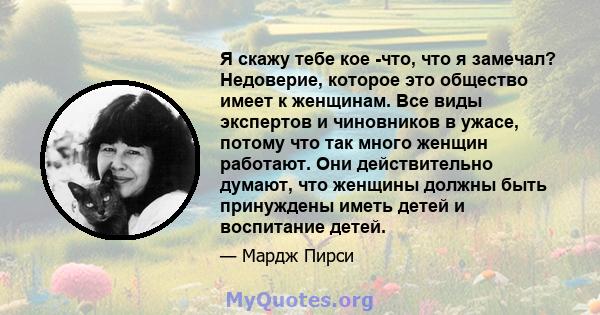 Я скажу тебе кое -что, что я замечал? Недоверие, которое это общество имеет к женщинам. Все виды экспертов и чиновников в ужасе, потому что так много женщин работают. Они действительно думают, что женщины должны быть принуждены иметь детей и воспитание детей.

— Мардж Пирси

MyQuotes.org